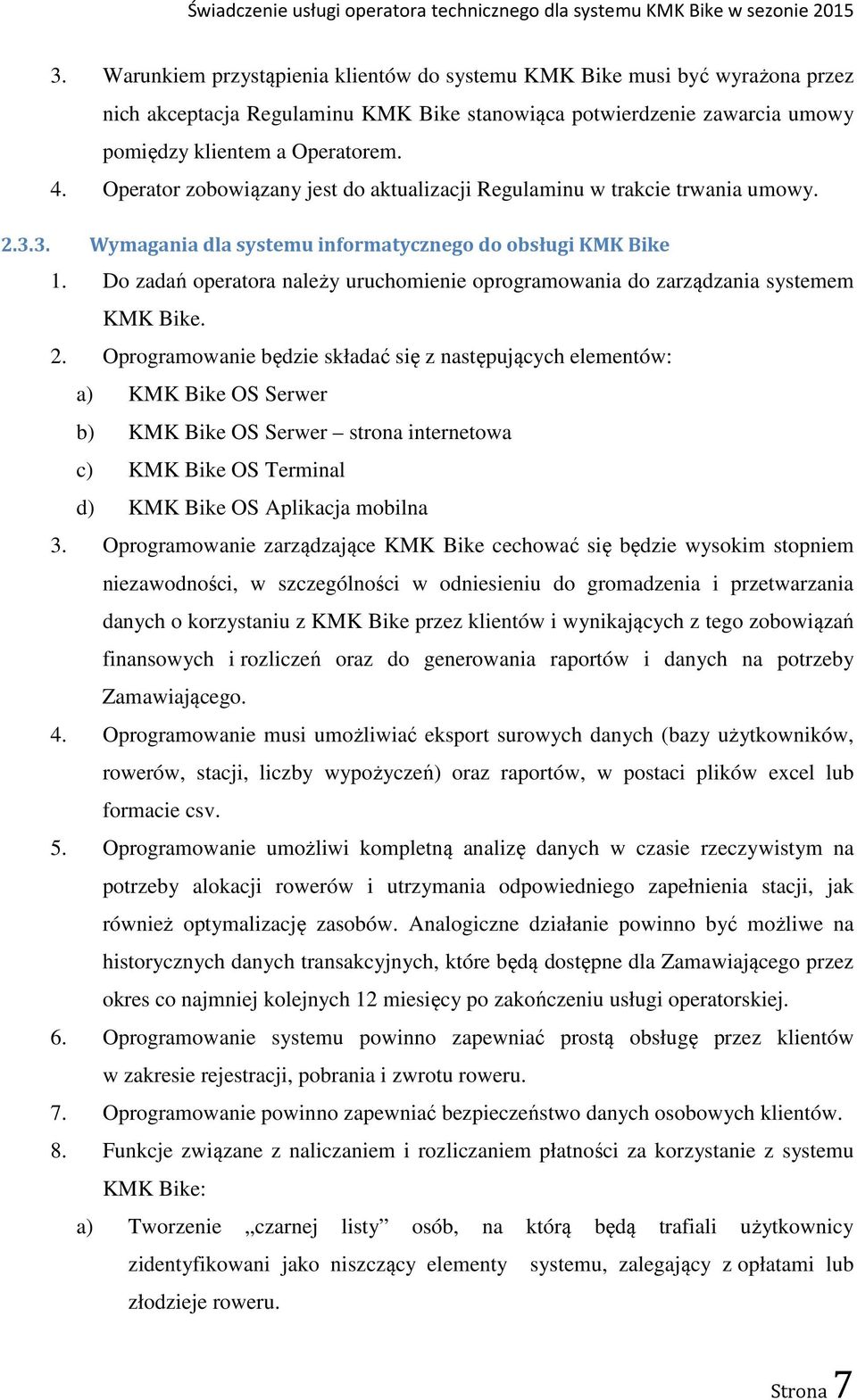 Świadczenie usługi operatora technicznego dla systemu KMK Bike w sezonie 2015

3. Warunkiem przystąpienia klientów do systemu KMK Bike musi być wyrażona przez nich akceptacja Regulaminu KMK Bike stanowiąca potwierdzenie zawarcia umowy pomiędzy klientem a Operatorem.
4. Operator zobowiązany jest do aktualizacji Regulaminu w trakcie trwania umowy.

2.3.3. Wymagania dla systemu informatycznego do obsługi KMK Bike

1. Do zadań operatora należy uruchomienie oprogramowania do zarządzania systemem KMK Bike.
2. Oprogramowanie będzie składać się z następujących elementów:
a) KMK Bike OS Serwer
b) KMK Bike OS Serwer – strona internetowa
c) KMK Bike OS Terminal
d) KMK Bike OS Aplikacja mobilna
3. Oprogramowanie zarządzające KMK Bike cechować się będzie wysokim stopniem niezawodności, w szczególności w odniesieniu do gromadzenia i przetwarzania danych o korzystaniu z KMK Bike przez klientów i wynikających z tego zobowiązań finansowych i rozliczeń oraz do generowania raportów i danych na potrzeby Zamawiającego.
4. Oprogramowanie musi umożliwiać eksport surowych danych (bazy użytkowników, rowerów, stacji, liczby wypożyczeń) oraz raportów, w postaci plików excel lub formacie csv.
5. Oprogramowanie umożliwi kompletną analizę danych w czasie rzeczywistym na potrzeby alokacji rowerów i utrzymania odpowiedniego zapełnienia stacji, jak również optymalizację zasobów. Analogiczne działanie powinno być możliwe na historycznych danych transakcyjnych, które będą dostępne dla Zamawiającego przez okres co najmniej kolejnych 12 miesięcy po zakończeniu usługi operatorskiej.
6. Oprogramowanie systemu powinno zapewniać prostą obsługę przez klientów w zakresie rejestracji, pobrania i zwrotu roweru.
7. Oprogramowanie powinno zapewniać bezpieczeństwo danych osobowych klientów.
8. Funkcje związane z naliczaniem i rozliczaniem płatności za korzystanie z systemu KMK Bike:
a) Tworzenie „czarnej listy” osób, na którą będą trafiali użytkownicy zidentyfikowani jako niszczący elementy systemu, zalegający z opłatami lub złodzieje roweru.

Strona 7